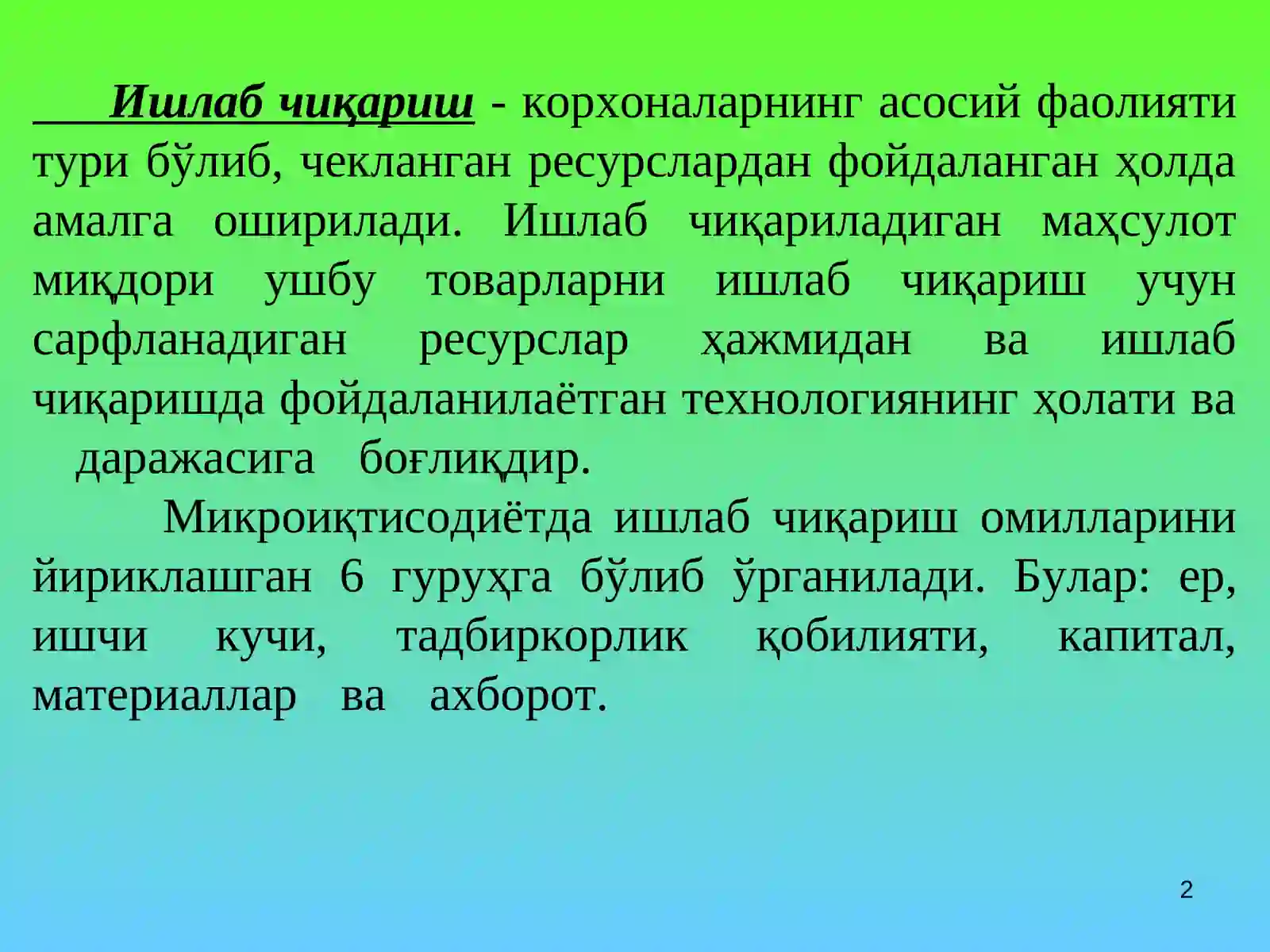 Ишлаб чиқариш - корхоналарнинг асосий фаолияти тури бўлиб, чекланган ресурслардан фойдаланган ҳолда амалга оширилади. Ишлаб чиқариладиган маҳсулот миқдори ушбу товарларни ишлаб чиқариш учун сарфланадиган ресурслар ҳажмидан ва ишлаб чиқаришда фойдаланилаётган технологиянинг ҳолати ва даражасига боғлиқдир.

Микроиқтисодиётда ишлаб чиқариш омилларини йириклашган 6 гуруҳга бўлиб ўрганилади. Булар: ер, ишчи кучи, тадбиркорлик қобилияти, капитал, материаллар ва ахборот.

2